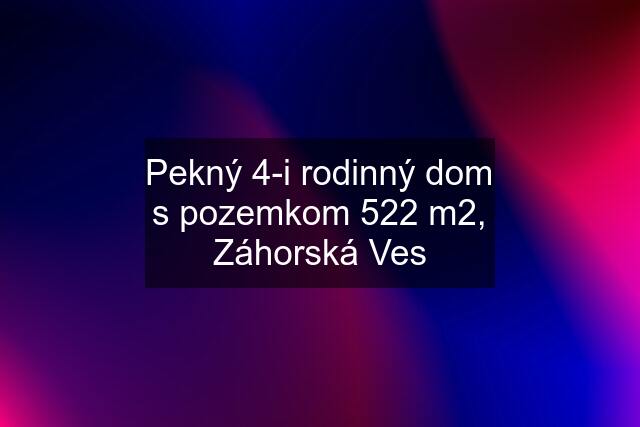 Pekný 4-i rodinný dom s pozemkom 522 m2, Záhorská Ves